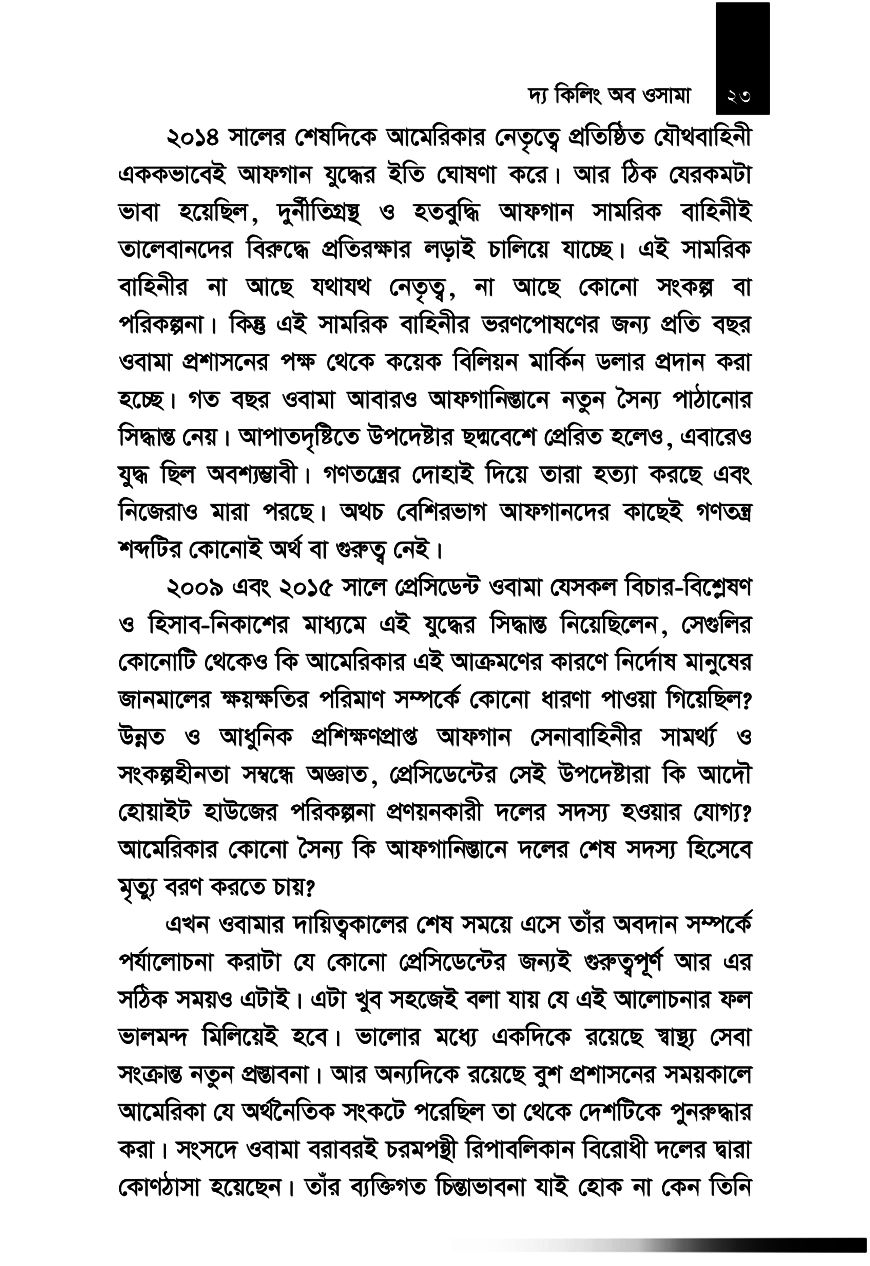 দ্য কিলিং অব ওসামা ২৩

২০১৪ সালের শেষদিকে আমেরিকার নেতৃত্বে প্রতিষ্ঠিত যৌথবাহিনী এককভাবেই আফগান যুদ্ধের ইতি ঘোষণা করে। আর ঠিক যেরকমটা ভাবা হয়েছিল, দুর্নীতিগ্রস্থ ও হতবুদ্ধি আফগান সামরিক বাহিনীই তালেবানদের বিরুদ্ধে প্রতিরক্ষার লড়াই চালিয়ে যাচ্ছে। এই সামরিক বাহিনীর না আছে যথাযথ নেতৃত্ব, না আছে কোনো সংকল্প বা পরিকল্পনা। কিন্তু এই সামরিক বাহিনীর ভরণপোষণের জন্য প্রতি বছর ওবামা প্রশাসনের পক্ষ থেকে কয়েক বিলিয়ন মার্কিন ডলার প্রদান করা হচ্ছে। গত বছর ওবামা আবারও আফগানিস্তানে নতুন সৈন্য পাঠানোর সিদ্ধান্ত নেয়। আপাতদৃষ্টিতে উপদেষ্টার ছদ্মবেশে প্রেরিত হলেও, এবারেও যুদ্ধ ছিল অবশ্যম্ভাবী। গণতন্ত্রের দোহাই দিয়ে তারা হত্যা করছে এবং নিজেরাও মারা পরছে। অথচ বেশিরভাগ আফগানদের কাছেই গণতন্ত্র শব্দটির কোনোই অর্থ বা গুরুত্ব নেই।

২০০৯ এবং ২০১৫ সালে প্রেসিডেন্ট ওবামা যেসকল বিচার-বিশ্লেষণ ও হিসাব-নিকাশের মাধ্যমে এই যুদ্ধের সিদ্ধান্ত নিয়েছিলেন, সেগুলির কোনোটি থেকেও কি আমেরিকার এই আক্রমণের কারণে নির্দোষ মানুষের জানমালের ক্ষয়ক্ষতির পরিমাণ সম্পর্কে কোনো ধারণা পাওয়া গিয়েছিল? উন্নত ও আধুনিক প্রশিক্ষণপ্রাপ্ত আফগান সেনাবাহিনীর সামর্থ্য ও সংকল্পহীনতা সম্বন্ধে অজ্ঞাত, প্রেসিডেন্টের সেই উপদেষ্টারা কি আদৌ হোয়াইট হাউজের পরিকল্পনা প্রণয়নকারী দলের সদস্য হওয়ার যোগ্য? আমেরিকার কোনো সৈন্য কি আফগানিস্তানে দলের শেষ সদস্য হিসেবে মৃত্যু বরণ করতে চায়?

এখন ওবামার দায়িত্বকালের শেষ সময়ে এসে তাঁর অবদান সম্পর্কে পর্যালোচনা করাটা যে কোনো প্রেসিডেন্টের জন্যই গুরুত্বপূর্ণ আর এর সঠিক সময়ও এটাই। এটা খুব সহজেই বলা যায় যে এই আলোচনার ফল ভালমন্দ মিলিয়েই হবে। ভালোর মধ্যে একদিকে রয়েছে স্বাস্থ্য সেবা সংক্রান্ত নতুন প্রস্তাবনা। আর অন্যদিকে রয়েছে বুশ প্রশাসনের সময়কালে আমেরিকা যে অর্থনৈতিক সংকটে পরেছিল তা থেকে দেশটিকে পুনরুদ্ধার করা। সংসদে ওবামা বরাবরই চরমপন্থী রিপাবলিকান বিরোধী দলের দ্বারা কোণঠাসা হয়েছেন। তাঁর ব্যক্তিগত চিন্তাভাবনা যাই হোক না কেন তিনি